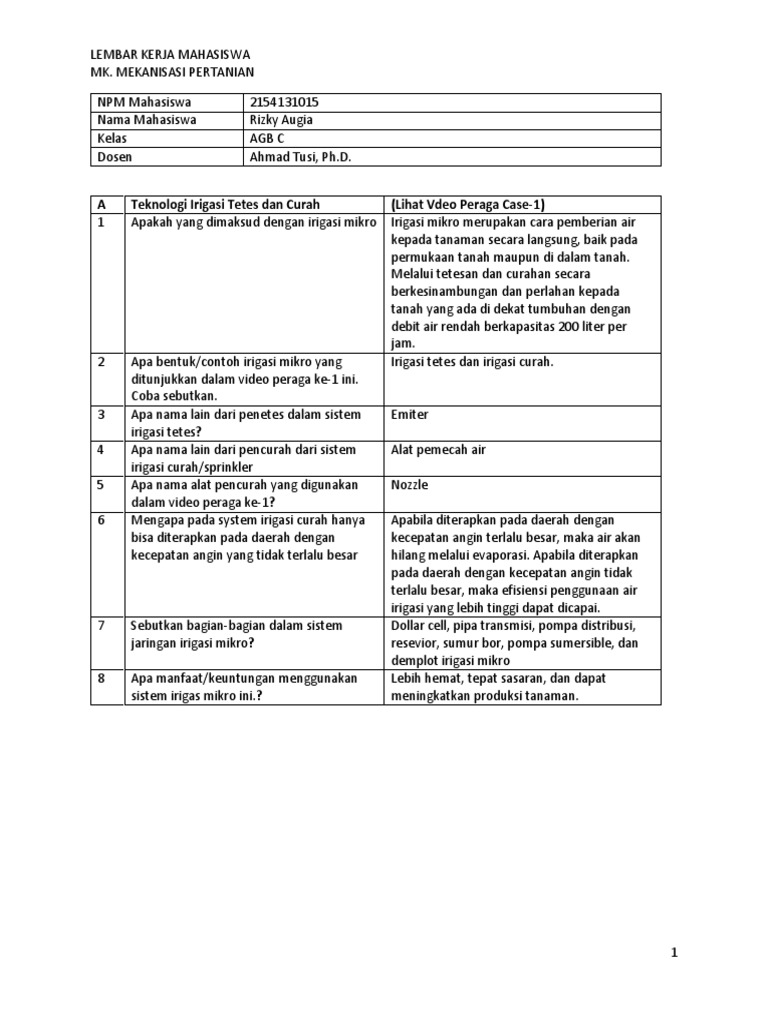 LEMBAR KERJA MAHASISWA
MK. MEKANISASI PERTANIAN

| NPM Mahasiswa | 2154131015 |
|---|---|
| Nama Mahasiswa | Rizky Augia |
| Kelas | AGB C |
| Dosen | Ahmad Tusi, Ph.D. |

| A | Teknologi Irigasi Tetes dan Curah | (Lihat Vdeo Peraga Case-1) |
|---|---|---|
| 1 | Apakah yang dimaksud dengan irigasi mikro | Irigasi mikro merupakan cara pemberian air kepada tanaman secara langsung, baik pada permukaan tanah maupun di dalam tanah. Melalui tetesan dan curahan secara berkesinambungan dan perlahan kepada tanah yang ada di dekat tumbuhan dengan debit air rendah berkapasitas 200 liter per jam. |
| 2 | Apa bentuk/contoh irigasi mikro yang ditunjukkan dalam video peraga ke-1 ini. Coba sebutkan. | Irigasi tetes dan irigasi curah. |
| 3 | Apa nama lain dari penetes dalam sistem irigasi tetes? | Emiter |
| 4 | Apa nama lain dari pencurah dari sistem irigasi curah/sprinkler | Alat pemecah air |
| 5 | Apa nama alat pencurah yang digunakan dalam video peraga ke-1? | Nozzle |
| 6 | Mengapa pada system irigasi curah hanya bisa diterapkan pada daerah dengan kecepatan angin yang tidak terlalu besar | Apabila diterapkan pada daerah dengan kecepatan angin terlalu besar, maka air akan hilang melalui evaporasi. Apabila diterapkan pada daerah dengan kecepatan angin tidak terlalu besar, maka efisiensi penggunaan air irigasi yang lebih tinggi dapat dicapai. |
| 7 | Sebutkan bagian-bagian dalam sistem jaringan irigasi mikro? | Dollar cell, pipa transmisi, pompa distribusi, resevior, sumur bor, pompa sumersible, dan demplot irigasi mikro |
| 8 | Apa manfaat/keuntungan menggunakan sistem irigas mikro ini.? | Lebih hemat, tepat sasaran, dan dapat meningkatkan produksi tanaman. |

1